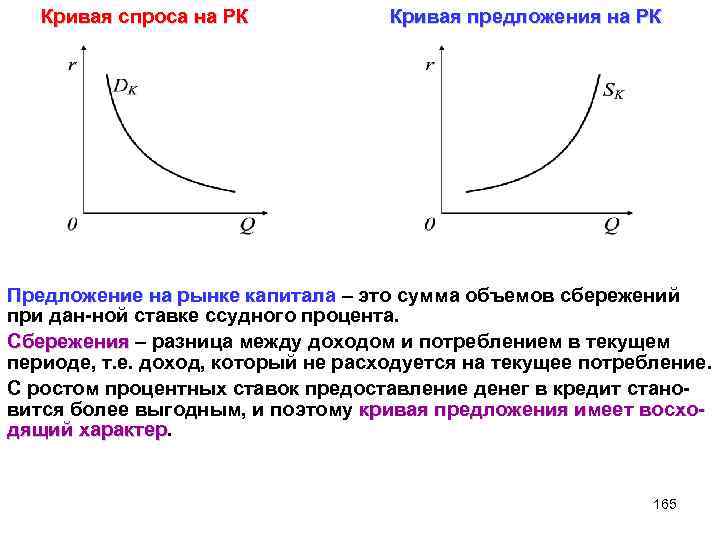 Кривая спроса на РК

$r$

$D_K$

$0$

$Q$

Кривая предложения на РК

$r$

$S_K$

$0$

$Q$

Предложение на рынке капитала – это сумма объемов сбережений при дан-ной ставке ссудного процента.

Сбережения – разница между доходом и потреблением в текущем периоде, т.е. доход, который не расходуется на текущее потребление.

С ростом процентных ставок предоставление денег в кредит становится более выгодным, и поэтому кривая предложения имеет восходящий характер.

165